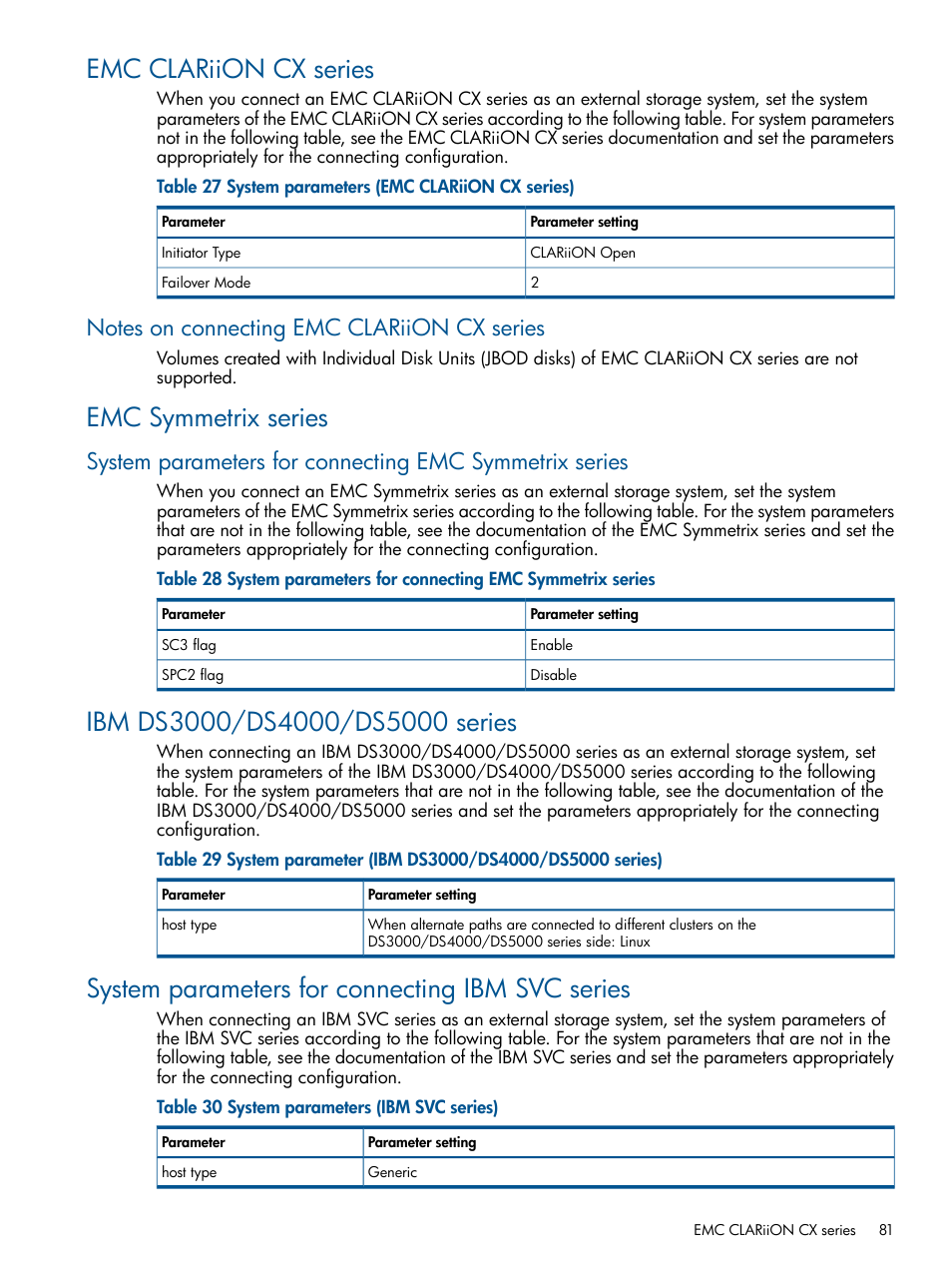 EMC CLARiiON CX series

When you connect an EMC CLARiiON CX series as an external storage system, set the system parameters of the EMC CLARiiON CX series according to the following table. For system parameters not in the following table, see the EMC CLARiiON CX series documentation and set the parameters appropriately for the connecting configuration.

Table 27 System parameters (EMC CLARiiON CX series)

| Parameter | Parameter setting |
|---|---|
| Initiator Type | CLARiiON Open |
| Failover Mode | 2 |

Notes on connecting EMC CLARiiON CX series

Volumes created with Individual Disk Units (JBOD disks) of EMC CLARiiON CX series are not supported.

EMC Symmetrix series

System parameters for connecting EMC Symmetrix series

When you connect an EMC Symmetrix series as an external storage system, set the system parameters of the EMC Symmetrix series according to the following table. For the system parameters that are not in the following table, see the documentation of the EMC Symmetrix series and set the parameters appropriately for the connecting configuration.

Table 28 System parameters for connecting EMC Symmetrix series

| Parameter | Parameter setting |
|---|---|
| SC3 flag | Enable |
| SPC2 flag | Disable |

IBM DS3000/DS4000/DS5000 series

When connecting an IBM DS3000/DS4000/DS5000 series as an external storage system, set the system parameters of the IBM DS3000/DS4000/DS5000 series according to the following table. For the system parameters that are not in the following table, see the documentation of the IBM DS3000/DS4000/DS5000 series and set the parameters appropriately for the connecting configuration.

Table 29 System parameter (IBM DS3000/DS4000/DS5000 series)

| Parameter | Parameter setting |
|---|---|
| host type | When alternate paths are connected to different clusters on the DS3000/DS4000/DS5000 series side: Linux |

System parameters for connecting IBM SVC series

When connecting an IBM SVC series as an external storage system, set the system parameters of the IBM SVC series according to the following table. For the system parameters that are not in the following table, see the documentation of the IBM SVC series and set the parameters appropriately for the connecting configuration.

Table 30 System parameters (IBM SVC series)

| Parameter | Parameter setting |
|---|---|
| host type | Generic |

EMC CLARiiON CX series 81